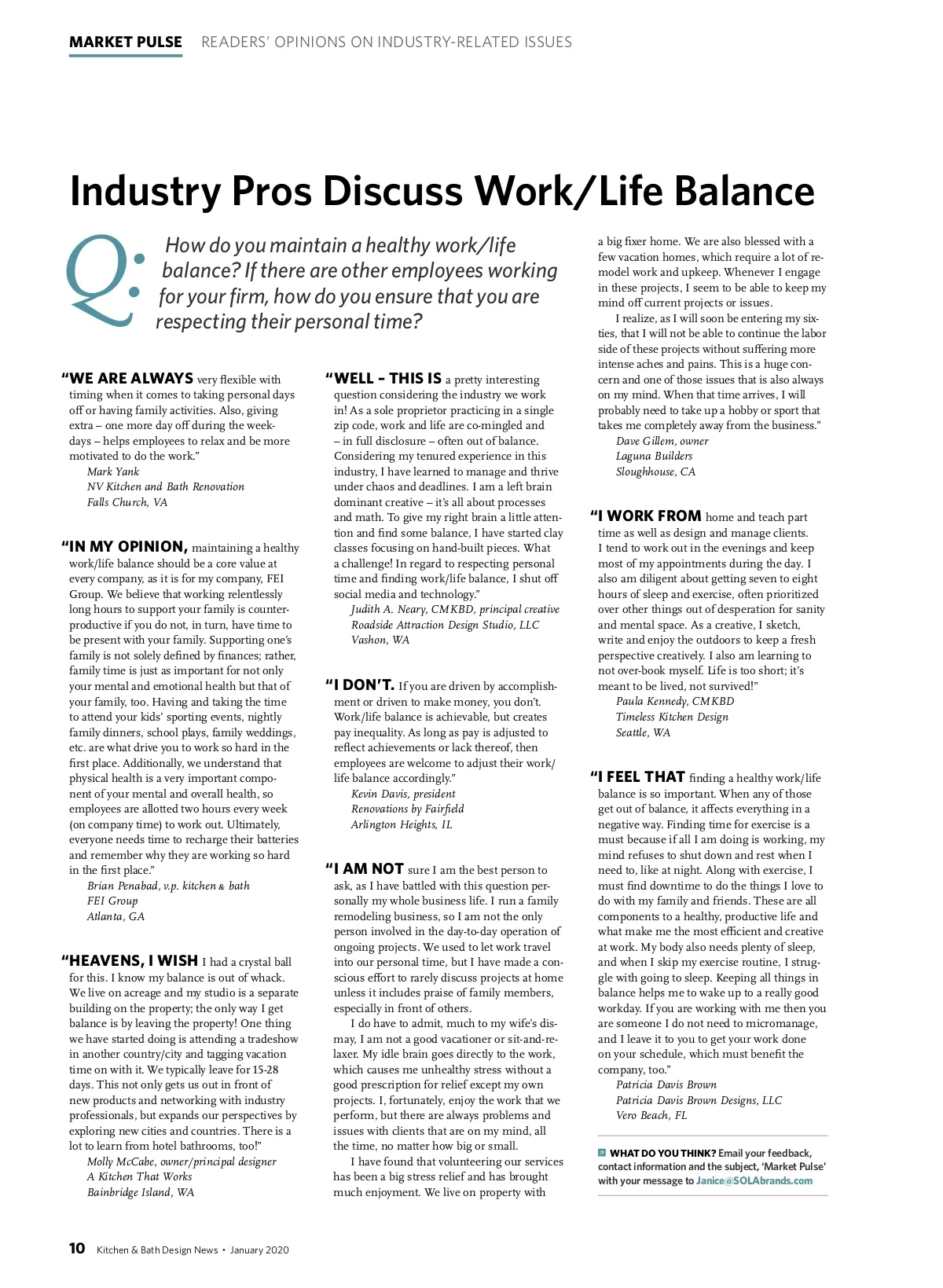 MARKET PULSE READERS' OPINIONS ON INDUSTRY-RELATED ISSUES

Industry Pros Discuss Work/Life Balance

Q: How do you maintain a healthy work/life balance? If there are other employees working for your firm, how do you ensure that you are respecting their personal time?

"WE ARE ALWAYS very flexible with timing when it comes to taking personal days off or having family activities. Also, giving extra – one more day off during the weekdays – helps employees to relax and be more motivated to do the work."
Mark Yank
NV Kitchen and Bath Renovation
Falls Church, VA

"IN MY OPINION, maintaining a healthy work/life balance should be a core value at every company, as it is for my company, FEI Group. We believe that working relentlessly long hours to support your family is counterproductive if you do not, in turn, have time to be present with your family. Supporting one's family is not solely defined by finances; rather, family time is just as important for not only your mental and emotional health but that of your family, too. Having and taking the time to attend your kids' sporting events, nightly family dinners, school plays, family weddings, etc. are what drive you to work so hard in the first place. Additionally, we understand that physical health is a very important component of your mental and overall health, so employees are allotted two hours every week (on company time) to work out. Ultimately, everyone needs time to recharge their batteries and remember why they are working so hard in the first place."
Brian Penabad, v.p. kitchen & bath
FEI Group
Atlanta, GA

"HEAVENS, I WISH I had a crystal ball for this. I know my balance is out of whack. We live on acreage and my studio is a separate building on the property; the only way I get balance is by leaving the property! One thing we have started doing is attending a tradeshow in another country/city and tagging vacation time on with it. We typically leave for 15-28 days. This not only gets us out in front of new products and networking with industry professionals, but expands our perspectives by exploring new cities and countries. There is a lot to learn from hotel bathrooms, too!"
Molly McCabe, owner/principal designer
A Kitchen That Works
Bainbridge Island, WA

"WELL – THIS IS a pretty interesting question considering the industry we work in! As a sole proprietor practicing in a single zip code, work and life are co-mingled and – in full disclosure – often out of balance. Considering my tenured experience in this industry, I have learned to manage and thrive under chaos and deadlines. I am a left brain dominant creative – it's all about processes and math. To give my right brain a little attention and find some balance, I have started clay classes focusing on hand-built pieces. What a challenge! In regard to respecting personal time and finding work/life balance, I shut off social media and technology."
Judith A. Neary, CMKBD, principal creative
Roadside Attraction Design Studio, LLC
Vashon, WA

"I DON'T. If you are driven by accomplishment or driven to make money, you don't. Work/life balance is achievable, but creates pay inequality. As long as pay is adjusted to reflect achievements or lack thereof, then employees are welcome to adjust their work/life balance accordingly."
Kevin Davis, president
Renovations by Fairfield
Arlington Heights, IL

"I AM NOT sure I am the best person to ask, as I have battled with this question personally my whole business life. I run a family remodeling business, so I am not the only person involved in the day-to-day operation of ongoing projects. We used to let work travel into our personal time, but I have made a conscious effort to rarely discuss projects at home unless it includes praise of family members, especially in front of others.

I do have to admit, much to my wife's dismay, I am not a good vacationer or sit-and-relaxer. My idle brain goes directly to the work, which causes me unhealthy stress without a good prescription for relief except my own projects. I, fortunately, enjoy the work that we perform, but there are always problems and issues with clients that are on my mind, all the time, no matter how big or small.

I have found that volunteering our services has been a big stress relief and has brought much enjoyment. We live on property with a big fixer home. We are also blessed with a few vacation homes, which require a lot of remodel work and upkeep. Whenever I engage in these projects, I seem to be able to keep my mind off current projects or issues.

I realize, as I will soon be entering my sixties, that I will not be able to continue the labor side of these projects without suffering more intense aches and pains. This is a huge concern and one of those issues that is also always on my mind. When that time arrives, I will probably need to take up a hobby or sport that takes me completely away from the business."
Dave Gillem, owner
Laguna Builders
Sloughhouse, CA

"I WORK FROM home and teach part time as well as design and manage clients. I tend to work out in the evenings and keep most of my appointments during the day. I also am diligent about getting seven to eight hours of sleep and exercise, often prioritized over other things out of desperation for sanity and mental space. As a creative, I sketch, write and enjoy the outdoors to keep a fresh perspective creatively. I also am learning to not over-book myself. Life is too short; it's meant to be lived, not survived!"
Paula Kennedy, CMKBD
Timeless Kitchen Design
Seattle, WA

"I FEEL THAT finding a healthy work/life balance is so important. When any of those get out of balance, it affects everything in a negative way. Finding time for exercise is a must because if all I am doing is working, my mind refuses to shut down and rest when I need to, like at night. Along with exercise, I must find downtime to do the things I love to do with my family and friends. These are all components to a healthy, productive life and what make me the most efficient and creative at work. My body also needs plenty of sleep, and when I skip my exercise routine, I struggle with going to sleep. Keeping all things in balance helps me to wake up to a really good workday. If you are working with me then you are someone I do not need to micromanage, and I leave it to you to get your work done on your schedule, which must benefit the company, too."
Patricia Davis Brown
Patricia Davis Brown Designs, LLC
Vero Beach, FL

WHAT DO YOU THINK? Email your feedback, contact information and the subject, 'Market Pulse' with your message to Janice@SOLAbrands.com

10 Kitchen & Bath Design News • January 2020